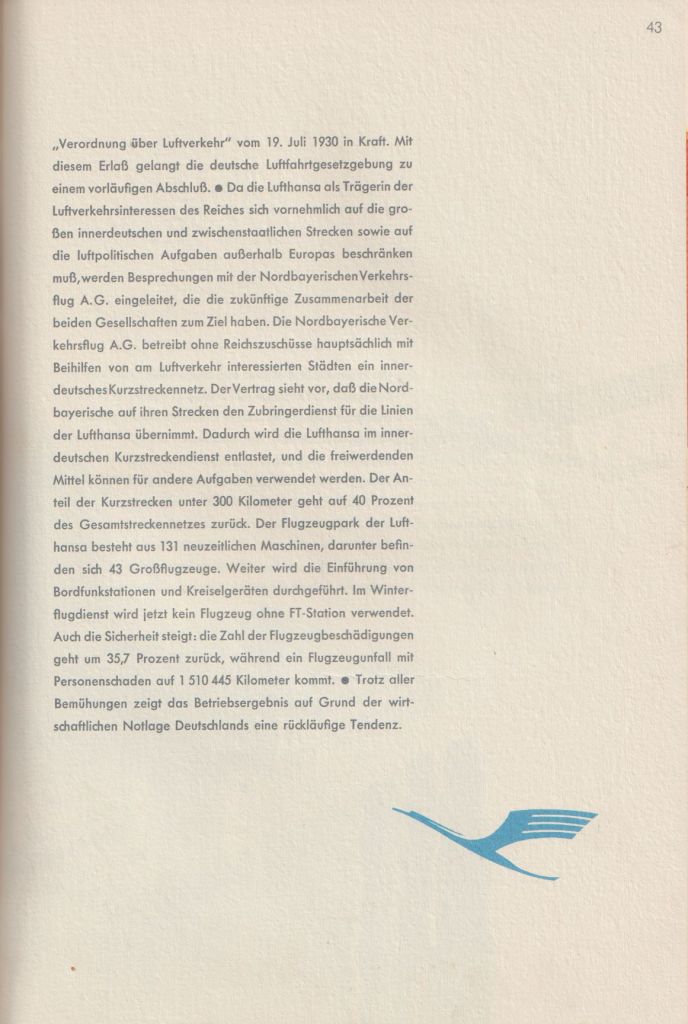 43

„Verordnung über Luftverkehr" vom 19. Juli 1930 in Kraft. Mit diesem Erlaß gelangt die deutsche Luftfahrtgesetzgebung zu einem vorläufigen Abschluß. ● Da die Lufthansa als Trägerin der Luftverkehrsinteressen des Reiches sich vornehmlich auf die großen innerdeutschen und zwischenstaatlichen Strecken sowie auf die luftpolitischen Aufgaben außerhalb Europas beschränken muß, werden Besprechungen mit der Nordbayerischen Verkehrsflug A.G. eingeleitet, die die zukünftige Zusammenarbeit der beiden Gesellschaften zum Ziel haben. Die Nordbayerische Verkehrsflug A.G. betreibt ohne Reichszuschüsse hauptsächlich mit Beihilfen von am Luftverkehr interessierten Städten ein innerdeutsches Kurzstreckennetz. Der Vertrag sieht vor, daß die Nordbayerische auf ihren Strecken den Zubringerdienst für die Linien der Lufthansa übernimmt. Dadurch wird die Lufthansa im innerdeutschen Kurzstreckendienst entlastet, und die freiwerdenden Mittel können für andere Aufgaben verwendet werden. Der Anteil der Kurzstrecken unter 300 Kilometer geht auf 40 Prozent des Gesamtstreckennetzes zurück. Der Flugzeugpark der Lufthansa besteht aus 131 neuzeitlichen Maschinen, darunter befinden sich 43 Großflugzeuge. Weiter wird die Einführung von Bordfunkstationen und Kreiselgeräten durchgeführt. Im Winterflugdienst wird jetzt kein Flugzeug ohne FT-Station verwendet. Auch die Sicherheit steigt: die Zahl der Flugzeugbeschädigungen geht um 35,7 Prozent zurück, während ein Flugzeugunfall mit Personenschaden auf 1 510 445 Kilometer kommt. ● Trotz aller Bemühungen zeigt das Betriebsergebnis auf Grund der wirtschaftlichen Notlage Deutschlands eine rückläufige Tendenz.